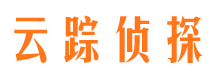 云踪侦探